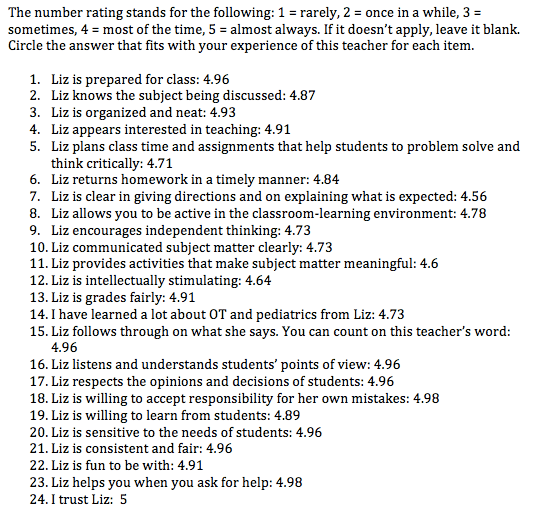 The number rating stands for the following: 1 = rarely, 2 = once in a while, 3 = sometimes, 4 = most of the time, 5 = almost always. If it doesn't apply, leave it blank. Circle the answer that fits with your experience of this teacher for each item.

1. Liz is prepared for class: 4.96
2. Liz knows the subject being discussed: 4.87
3. Liz is organized and neat: 4.93
4. Liz appears interested in teaching: 4.91
5. Liz plans class time and assignments that help students to problem solve and think critically: 4.71
6. Liz returns homework in a timely manner: 4.84
7. Liz is clear in giving directions and on explaining what is expected: 4.56
8. Liz allows you to be active in the classroom-learning environment: 4.78
9. Liz encourages independent thinking: 4.73
10. Liz communicated subject matter clearly: 4.73
11. Liz provides activities that make subject matter meaningful: 4.6
12. Liz is intellectually stimulating: 4.64
13. Liz is grades fairly: 4.91
14. I have learned a lot about OT and pediatrics from Liz: 4.73
15. Liz follows through on what she says. You can count on this teacher's word: 4.96
16. Liz listens and understands students' points of view: 4.96
17. Liz respects the opinions and decisions of students: 4.96
18. Liz is willing to accept responsibility for her own mistakes: 4.98
19. Liz is willing to learn from students: 4.89
20. Liz is sensitive to the needs of students: 4.96
21. Liz is consistent and fair: 4.96
22. Liz is fun to be with: 4.91
23. Liz helps you when you ask for help: 4.98
24. I trust Liz: 5